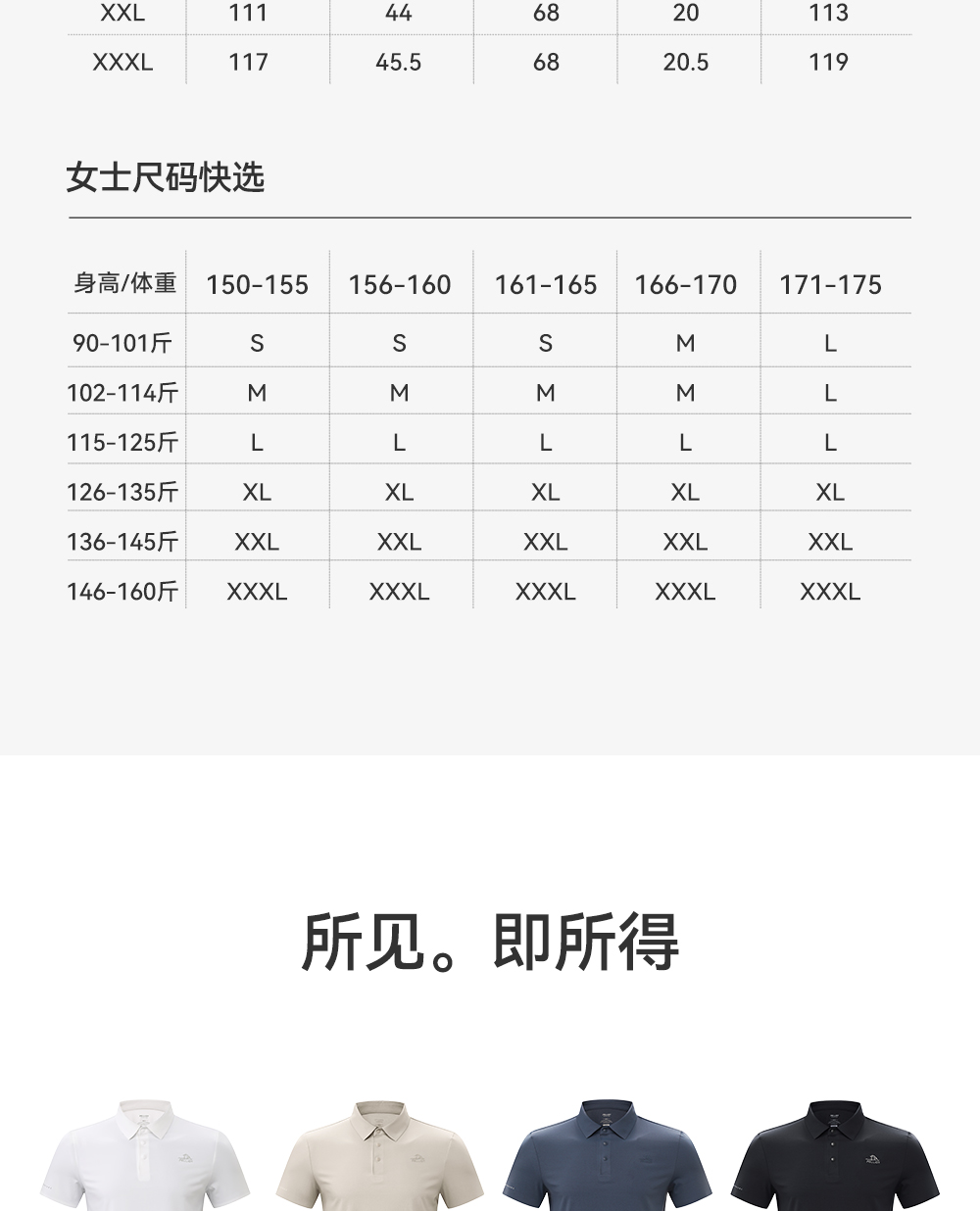 | XXL | 111 | 44 | 68 | 20 | 113 |
|---|---|---|---|---|---|
| XXXL | 117 | 45.5 | 68 | 20.5 | 119 |

女士尺码快选

| 身高/体重 | 150-155 | 156-160 | 161-165 | 166-170 | 171-175 |
|---|---|---|---|---|---|
| 90-101斤 | S | S | S | M | L |
| 102-114斤 | M | M | M | M | L |
| 115-125斤 | L | L | L | L | L |
| 126-135斤 | XL | XL | XL | XL | XL |
| 136-145斤 | XXL | XXL | XXL | XXL | XXL |
| 146-160斤 | XXXL | XXXL | XXXL | XXXL | XXXL |

所见。即所得